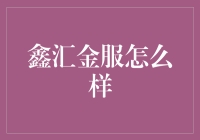 鑫汇金服怎么样